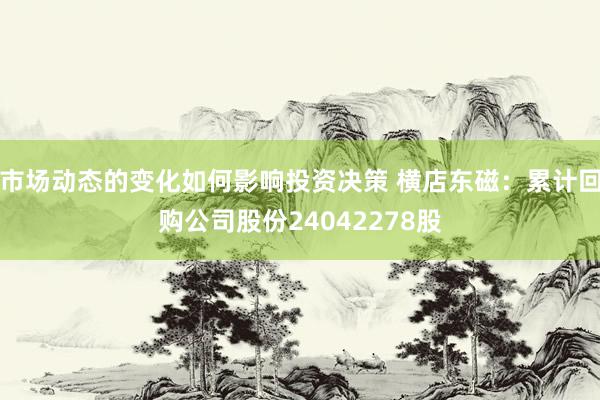 市场动态的变化如何影响投资决策 横店东磁：累计回购公司股份24042278股